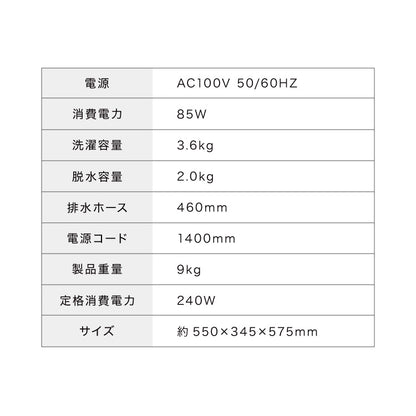 | 電源 | AC100V 50/60HZ |
|---|---|
| 消費電力 | 85W |
| 洗濯容量 | 3.6kg |
| 脱水容量 | 2.0kg |
| 排水ホース | 460mm |
| 電源コード | 1400mm |
| 製品重量 | 9kg |
| 定格消費電力 | 240W |
| サイズ | 約550×345×575mm |